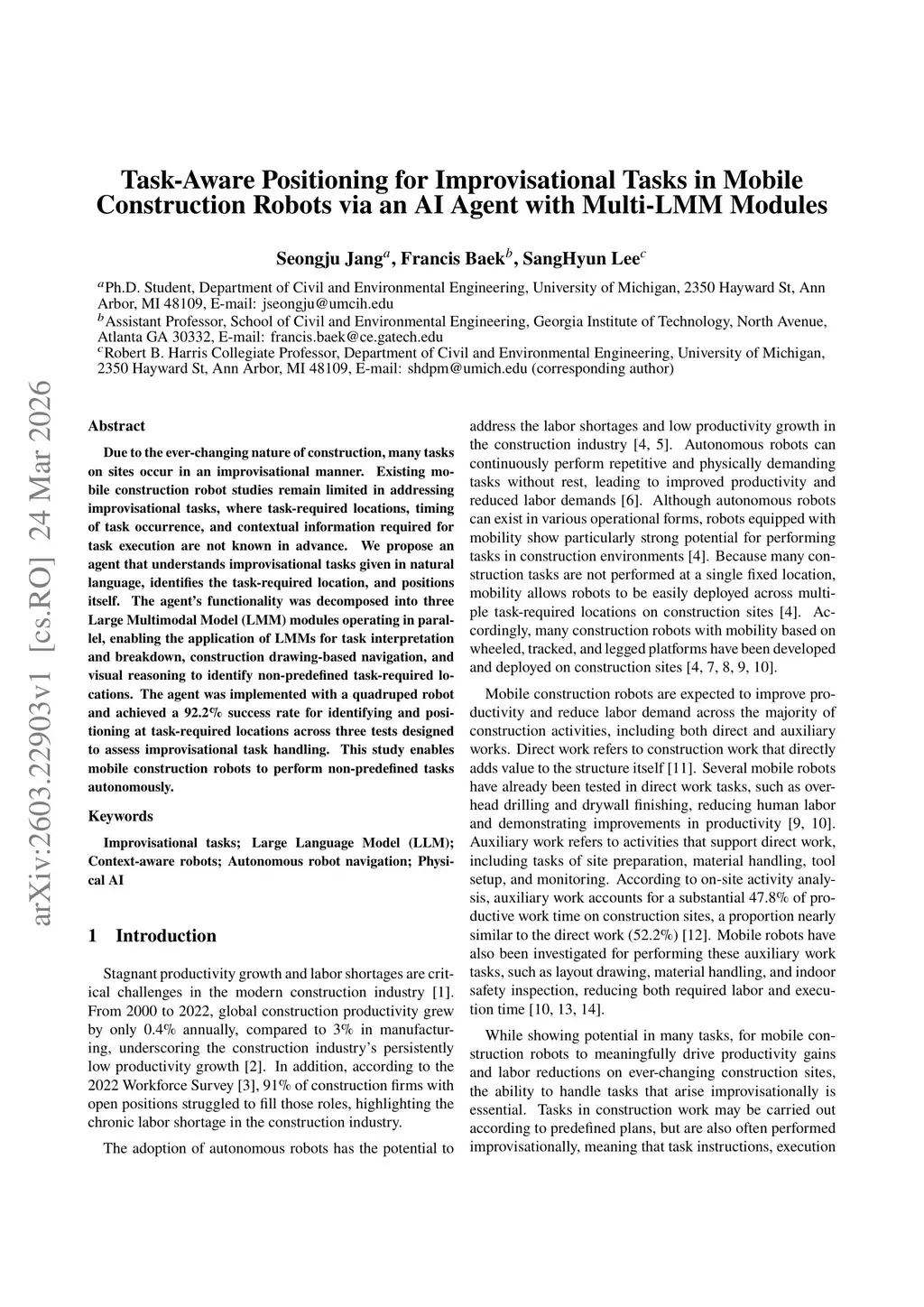 arXiv:2603.22903v1 [cs.RO] 24 Mar 2026

Task-Aware Positioning for Improvisational Tasks in Mobile Construction Robots via an AI Agent with Multi-LMM Modules

Seongju Jang$^a$, Francis Baek$^b$, SangHyun Lee$^c$

$^a$Ph.D. Student, Department of Civil and Environmental Engineering, University of Michigan, 2350 Hayward St, Ann Arbor, MI 48109, E-mail: jseongju@umcih.edu
$^b$Assistant Professor, School of Civil and Environmental Engineering, Georgia Institute of Technology, North Avenue, Atlanta GA 30332, E-mail: francis.baek@ce.gatech.edu
$^c$Robert B. Harris Collegiate Professor, Department of Civil and Environmental Engineering, University of Michigan, 2350 Hayward St, Ann Arbor, MI 48109, E-mail: shdpm@umich.edu (corresponding author)

Abstract

Due to the ever-changing nature of construction, many tasks on sites occur in an improvisational manner. Existing mobile construction robot studies remain limited in addressing improvisational tasks, where task-required locations, timing of task occurrence, and contextual information required for task execution are not known in advance. We propose an agent that understands improvisational tasks given in natural language, identifies the task-required location, and positions itself. The agent's functionality was decomposed into three Large Multimodal Model (LMM) modules operating in parallel, enabling the application of LMMs for task interpretation and breakdown, construction drawing-based navigation, and visual reasoning to identify non-predefined task-required locations. The agent was implemented with a quadruped robot and achieved a 92.2% success rate for identifying and positioning at task-required locations across three tests designed to assess improvisational task handling. This study enables mobile construction robots to perform non-predefined tasks autonomously.

Keywords

Improvisational tasks; Large Language Model (LLM); Context-aware robots; Autonomous robot navigation; Physical AI

1 Introduction

Stagnant productivity growth and labor shortages are critical challenges in the modern construction industry [1]. From 2000 to 2022, global construction productivity grew by only 0.4% annually, compared to 3% in manufacturing, underscoring the construction industry's persistently low productivity growth [2]. In addition, according to the 2022 Workforce Survey [3], 91% of construction firms with open positions struggled to fill those roles, highlighting the chronic labor shortage in the construction industry.

The adoption of autonomous robots has the potential to address the labor shortages and low productivity growth in the construction industry [4, 5]. Autonomous robots can continuously perform repetitive and physically demanding tasks without rest, leading to improved productivity and reduced labor demands [6]. Although autonomous robots can exist in various operational forms, robots equipped with mobility show particularly strong potential for performing tasks in construction environments [4]. Because many construction tasks are not performed at a single fixed location, mobility allows robots to be easily deployed across multiple task-required locations on construction sites [4]. Accordingly, many construction robots with mobility based on wheeled, tracked, and legged platforms have been developed and deployed on construction sites [4, 7, 8, 9, 10].

Mobile construction robots are expected to improve productivity and reduce labor demand across the majority of construction activities, including both direct and auxiliary works. Direct work refers to construction work that directly adds value to the structure itself [11]. Several mobile robots have already been tested in direct work tasks, such as overhead drilling and drywall finishing, reducing human labor and demonstrating improvements in productivity [9, 10]. Auxiliary work refers to activities that support direct work, including tasks of site preparation, material handling, tool setup, and monitoring. According to on-site activity analysis, auxiliary work accounts for a substantial 47.8% of productive work time on construction sites, a proportion nearly similar to the direct work (52.2%) [12]. Mobile robots have also been investigated for performing these auxiliary work tasks, such as layout drawing, material handling, and indoor safety inspection, reducing both required labor and execution time [10, 13, 14].

While showing potential in many tasks, for mobile construction robots to meaningfully drive productivity gains and labor reductions on ever-changing construction sites, the ability to handle tasks that arise improvisationally is essential. Tasks in construction work may be carried out according to predefined plans, but are also often performed improvisationally, meaning that task instructions, execution